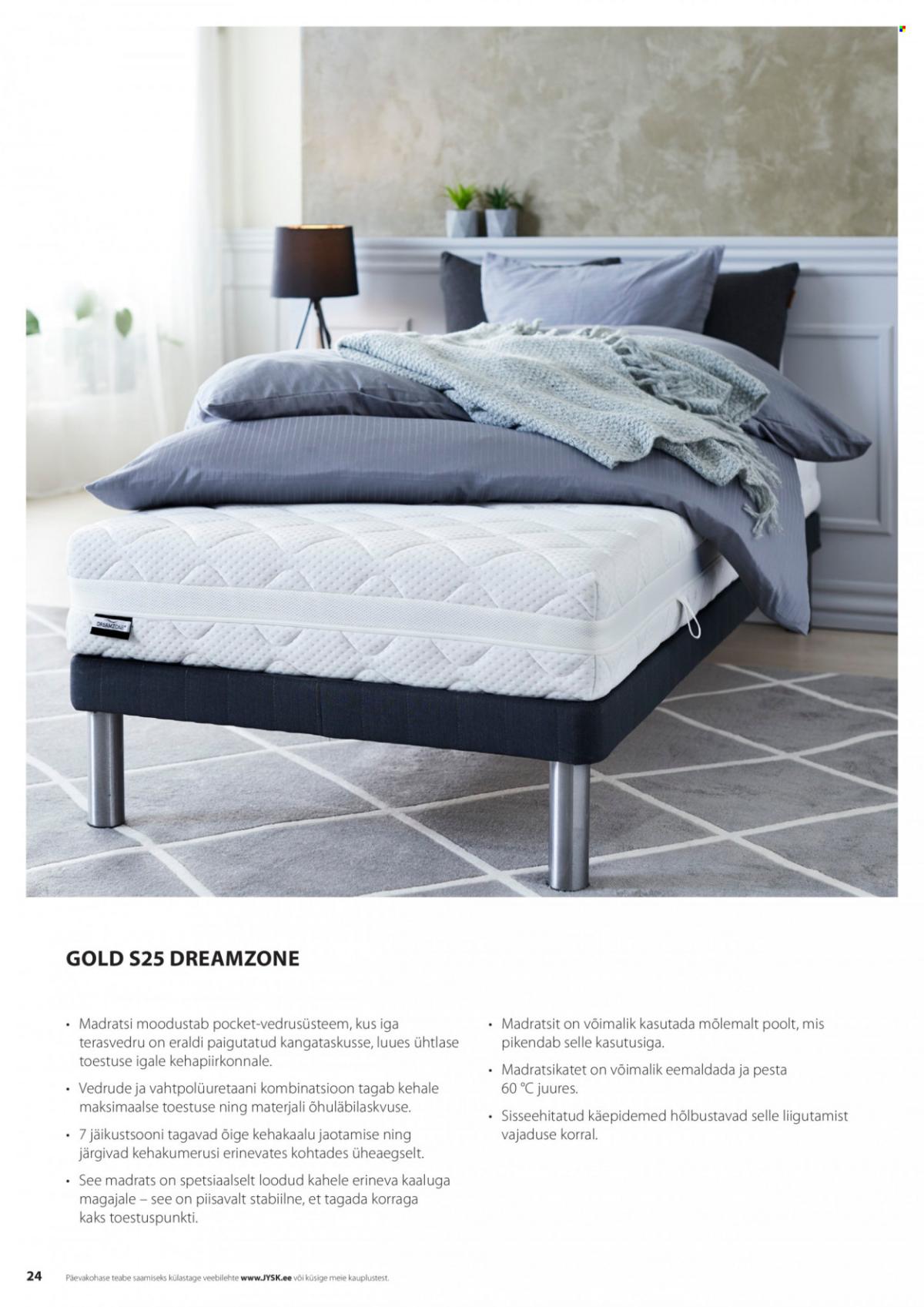 DREAMZONE

GOLD S25 DREAMZONE

• Madratsi moodustab pocket-vedrusüsteem, kus iga terasvedru on eraldi paigutatud kangataskusse, luues ühtlase toestuse igale kehapiirkonnale.

• Vedrude ja vahtpolüuretaani kombinatsioon tagab kehale maksimaalse toestuse ning materjali õhuläbilaskvuse.

• 7 jäikustsooni tagavad õige kehakaalu jaotamise ning järgivad kehakumerusi erinevates kohtades üheaegselt.

• See madrats on spetsiaalselt loodud kahele erineva kaaluga magajale – see on piisavalt stabiilne, et tagada korraga kaks toestuspunkti.

• Madratsit on võimalik kasutada mõlemalt poolt, mis pikendab selle kasutusiga.

• Madratsikatet on võimalik eemaldada ja pesta 60 °C juures.

• Sisseehitatud käepidemed hõlbustavad selle liigutamist vajaduse korral.

24 Päevakohase teabe saamiseks külastage veebilehte www.JYSK.ee või küsige meie kauplustest.